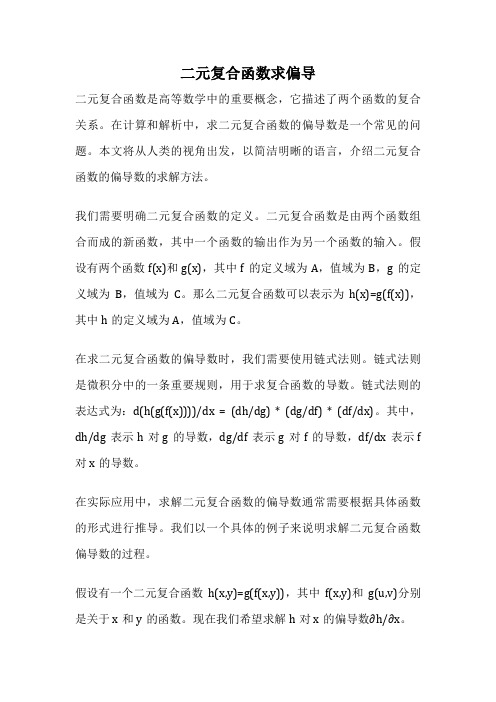 二元复合函数求偏导

二元复合函数是高等数学中的重要概念，它描述了两个函数的复合关系。在计算和解析中，求二元复合函数的偏导数是一个常见的问题。本文将从人类的视角出发，以简洁明晰的语言，介绍二元复合函数的偏导数的求解方法。

我们需要明确二元复合函数的定义。二元复合函数是由两个函数组合而成的新函数，其中一个函数的输出作为另一个函数的输入。假设有两个函数 f(x)和 g(x)，其中 f 的定义域为 A，值域为 B，g 的定义域为 B，值域为 C。那么二元复合函数可以表示为 h(x)=g(f(x))，其中 h 的定义域为 A，值域为 C。

在求二元复合函数的偏导数时，我们需要使用链式法则。链式法则是微积分中的一条重要规则，用于求复合函数的导数。链式法则的表达式为：d(h(g(f(x))))/dx = (dh/dg) * (dg/df) * (df/dx)。其中，dh/dg 表示 h 对 g 的导数，dg/df 表示 g 对 f 的导数，df/dx 表示 f 对 x 的导数。

在实际应用中，求解二元复合函数的偏导数通常需要根据具体函数的形式进行推导。我们以一个具体的例子来说明求解二元复合函数偏导数的过程。

假设有一个二元复合函数 h(x,y)=g(f(x,y))，其中 f(x,y)和 g(u,v)分别是关于 x 和 y 的函数。现在我们希望求解 h 对 x 的偏导数∂h/∂x。